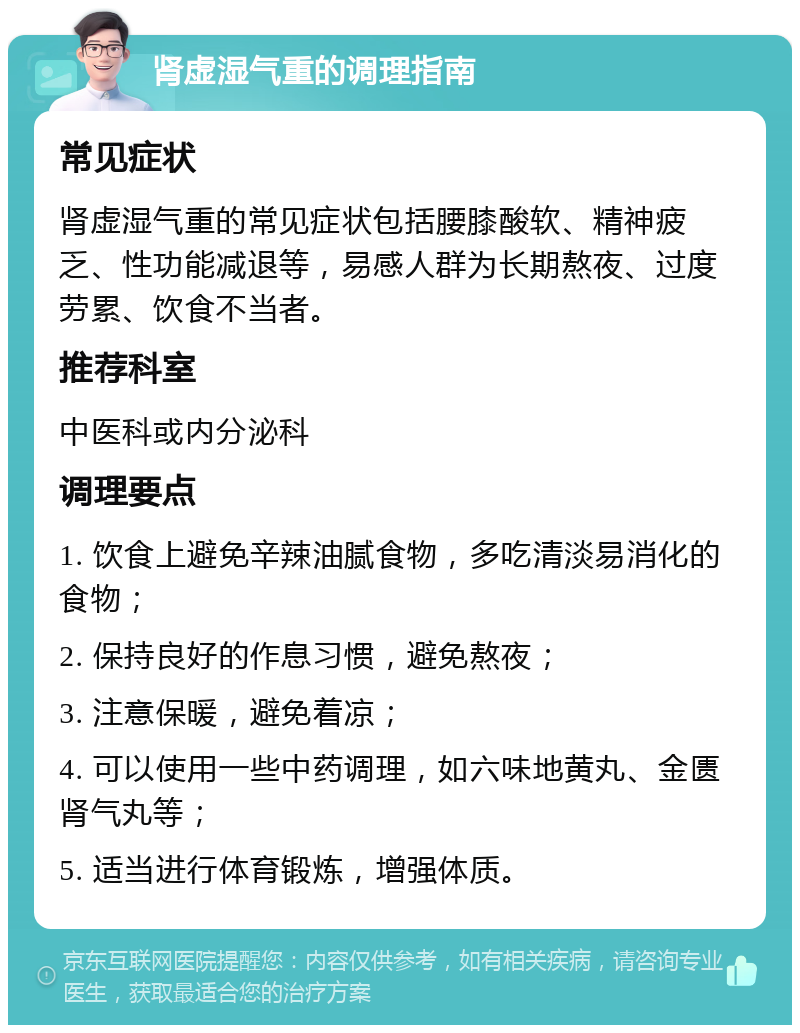 肾虚湿气重的调理指南

常见症状

肾虚湿气重的常见症状包括腰膝酸软、精神疲乏、性功能减退等，易感人群为长期熬夜、过度劳累、饮食不当者。

推荐科室

中医科或内分泌科

调理要点

1. 饮食上避免辛辣油腻食物，多吃清淡易消化的食物；

2. 保持良好的作息习惯，避免熬夜；

3. 注意保暖，避免着凉；

4. 可以使用一些中药调理，如六味地黄丸、金匮肾气丸等；

5. 适当进行体育锻炼，增强体质。

京东互联网医院提醒您：内容仅供参考，如有相关疾病，请咨询专业医生，获取最适合您的治疗方案